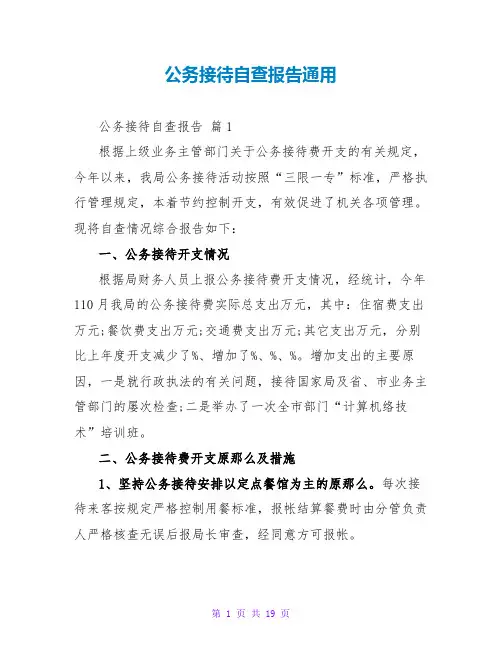 公务接待自查报告通用

公务接待自查报告 篇1

根据上级业务主管部门关于公务接待费开支的有关规定，今年以来，我局公务接待活动按照“三限一专”标准，严格执行管理规定，本着节约控制开支，有效促进了机关各项管理。现将自查情况综合报告如下：

一、公务接待开支情况

根据局财务人员上报公务接待费开支情况，经统计，今年110月我局的公务接待费实际总支出万元，其中：住宿费支出万元;餐饮费支出万元;交通费支出万元;其它支出万元，分别比上年度开支减少了%、增加了%、%、%。增加支出的主要原因，一是就行政执法的有关问题，接待国家局及省、市业务主管部门的屡次检查;二是举办了一次全市部门“计算机络技术”培训班。

二、公务接待费开支原那么及措施

1、坚持公务接待安排以定点餐馆为主的原那么。每次接待来客按规定严格控制用餐标准，报帐结算餐费时由分管负责人严格核查无误后报局长审查，经同意方可报帐。

第 1 页 共 19 页